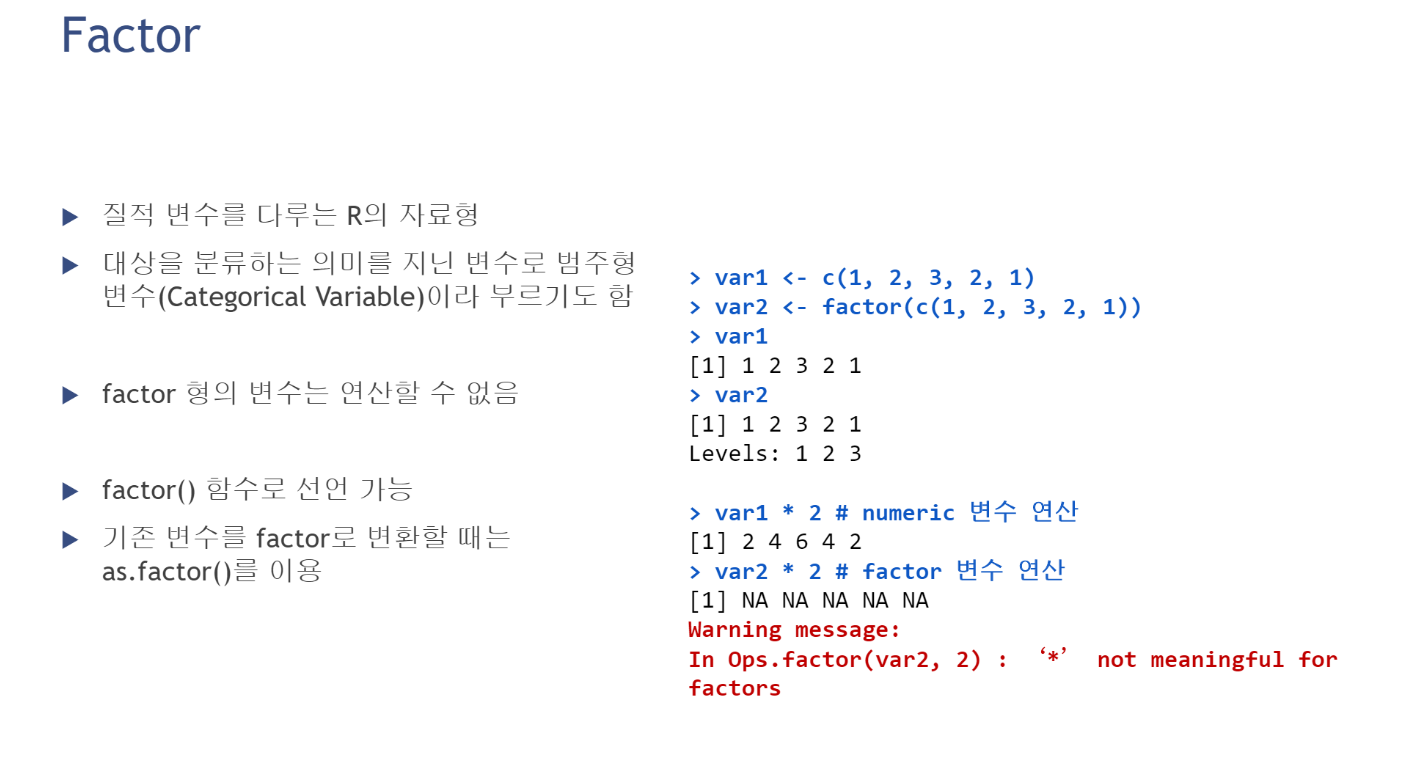 Factor

▶ 질적 변수를 다루는 R의 자료형

▶ 대상을 분류하는 의미를 지닌 변수로 범주형 변수(Categorical Variable)이라 부르기도 함

▶ factor 형의 변수는 연산할 수 없음

▶ factor() 함수로 선언 가능

▶ 기존 변수를 factor로 변환할 때는 as.factor()를 이용

> var1 <- c(1, 2, 3, 2, 1)
> var2 <- factor(c(1, 2, 3, 2, 1))
> var1
[1] 1 2 3 2 1
> var2
[1] 1 2 3 2 1
Levels: 1 2 3

> var1 * 2 # numeric 변수 연산
[1] 2 4 6 4 2
> var2 * 2 # factor 변수 연산
[1] NA NA NA NA NA
Warning message:
In Ops.factor(var2, 2) : '*' not meaningful for factors